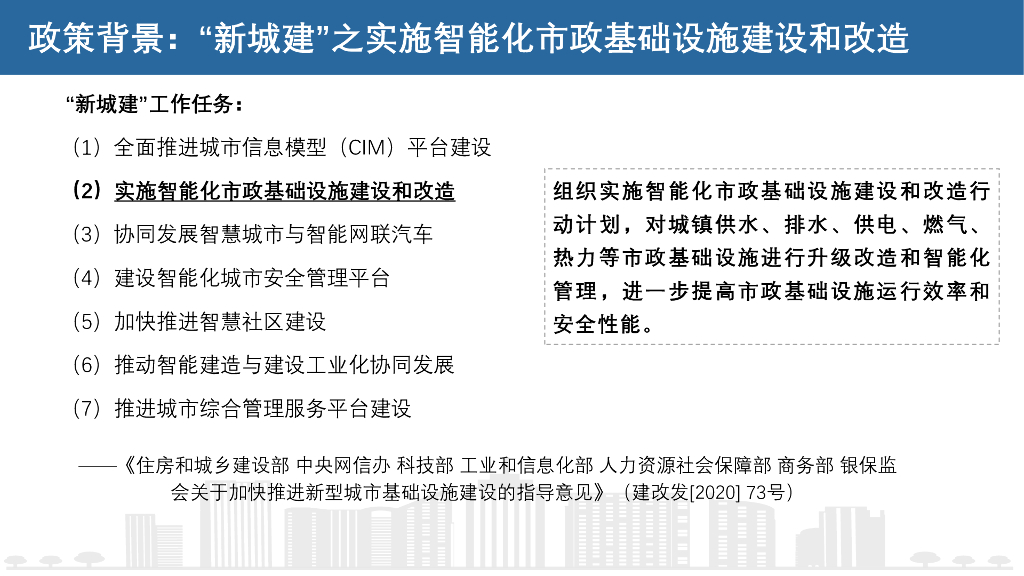 政策背景：“新城建”之实施智能化市政基础设施建设和改造

“新城建”工作任务：

（1）全面推进城市信息模型（CIM）平台建设

（2）实施智能化市政基础设施建设和改造

（3）协同发展智慧城市与智能网联汽车

（4）建设智能化城市安全管理平台

（5）加快推进智慧社区建设

（6）推动智能建造与建设工业化协同发展

（7）推进城市综合管理服务平台建设

组织实施智能化市政基础设施建设和改造行动计划，对城镇供水、排水、供电、燃气、热力等市政基础设施进行升级改造和智能化管理，进一步提高市政基础设施运行效率和安全性能。

——《住房和城乡建设部 中央网信办 科技部 工业和信息化部 人力资源社会保障部 商务部 银保监会关于加快推进新型城市基础设施建设的指导意见》（建改发[2020] 73号）